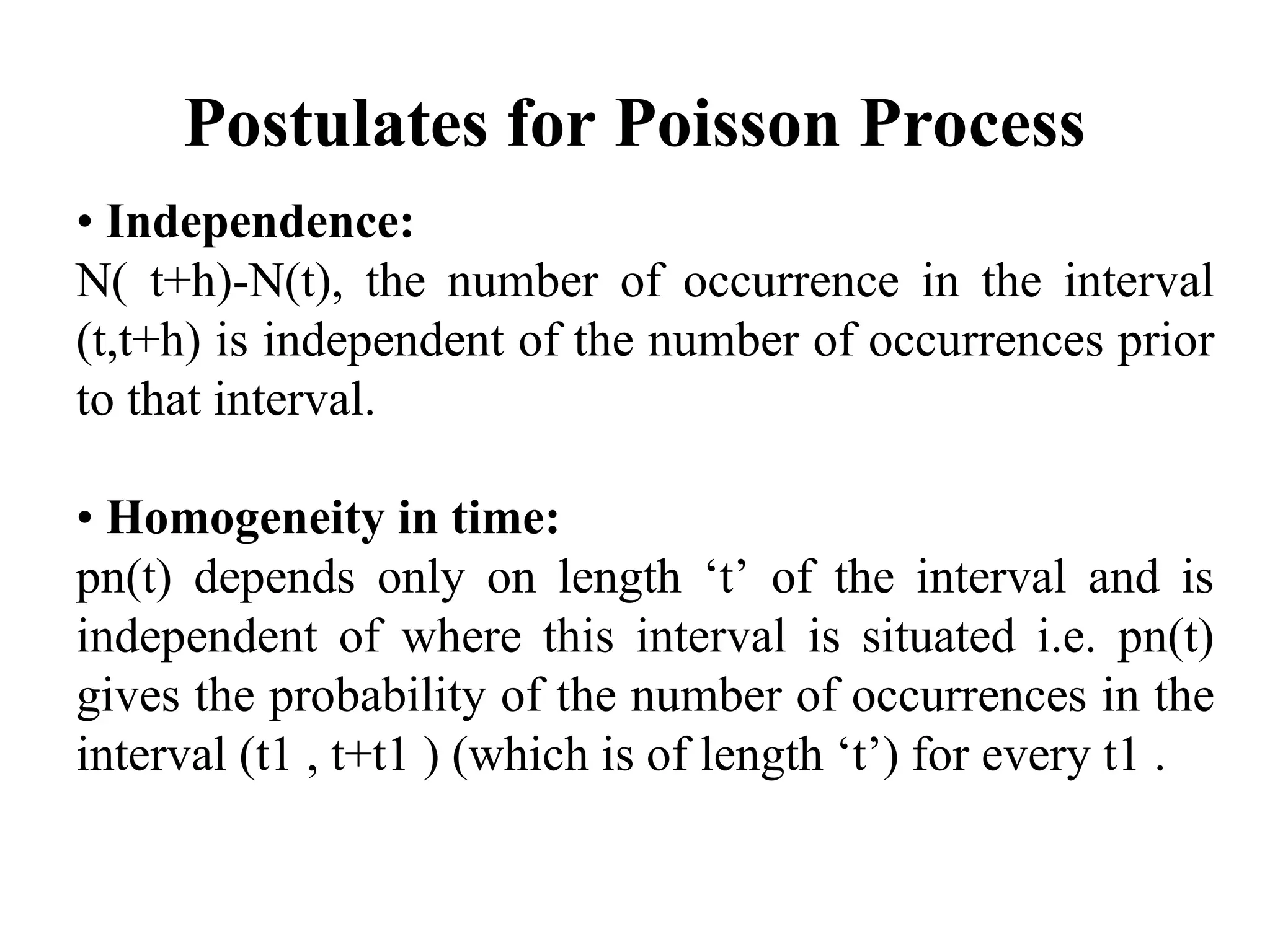 Postulates for Poisson Process

• Independence:
N( t+h)-N(t), the number of occurrence in the interval (t,t+h) is independent of the number of occurrences prior to that interval.

• Homogeneity in time:
pn(t) depends only on length ‘t’ of the interval and is independent of where this interval is situated i.e. pn(t) gives the probability of the number of occurrences in the interval (t1 , t+t1 ) (which is of length ‘t’) for every t1 .